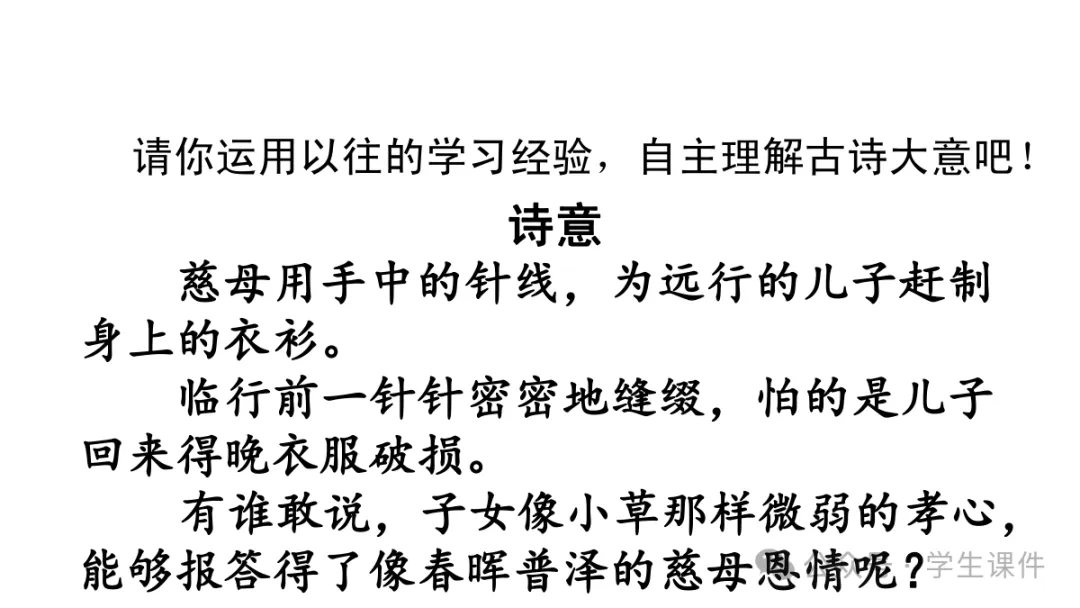 请你运用以往的学习经验，自主理解古诗大意吧！

诗意

慈母用手中的针线，为远行的儿子赶制身上的衣衫。

临行前一针针密密地缝缀，怕的是儿子回来得晚衣服破损。

有谁敢说，子女像小草那样微弱的孝心，能够报答得了像春晖普泽的慈母恩情呢？

学生课件